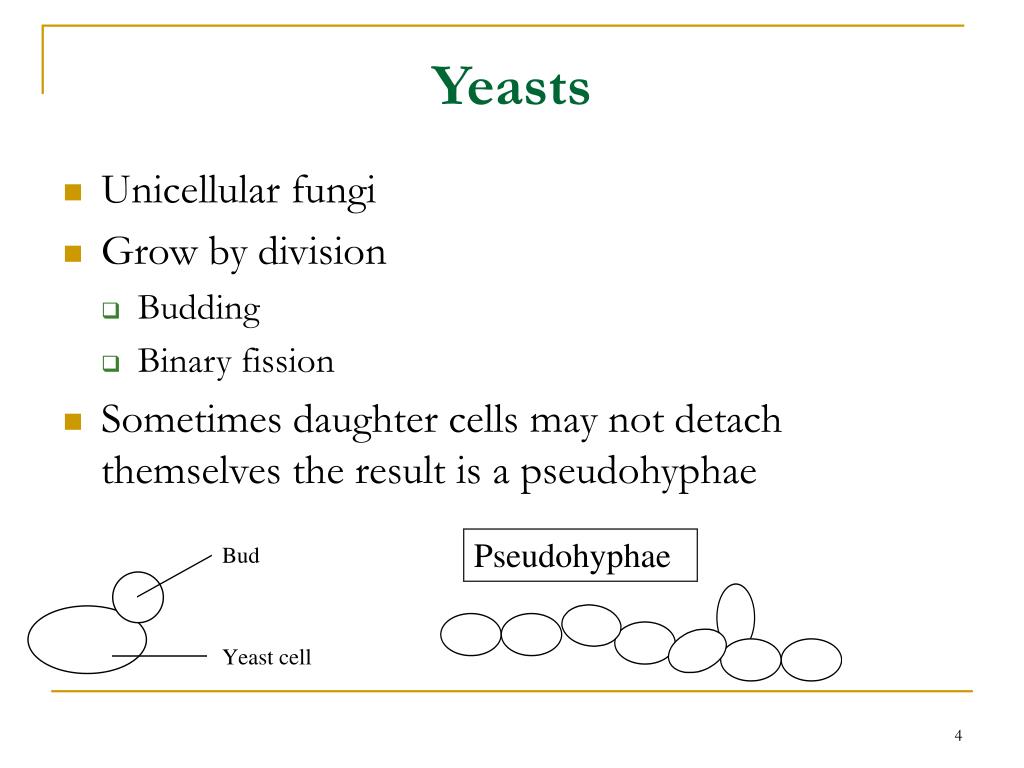 Yeasts

Unicellular fungi

Grow by division

Budding

Binary fission

Sometimes daughter cells may not detach themselves the result is a pseudohyphae

Bud

Yeast cell

Pseudohyphae

4